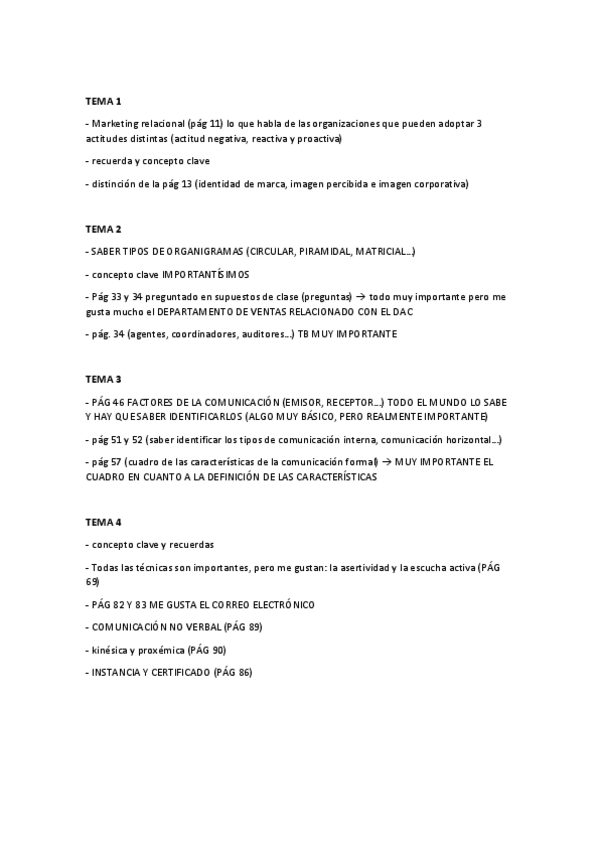 TEMA 1

- Marketing relacional (pág 11) lo que habla de las organizaciones que pueden adoptar 3 actitudes distintas (actitud negativa, reactiva y proactiva)

- recuerda y concepto clave

- distinción de la pág 13 (identidad de marca, imagen percibida e imagen corporativa)

TEMA 2

- SABER TIPOS DE ORGANIGRAMAS (CIRCULAR, PIRAMIDAL, MATRICIAL…)

- concepto clave IMPORTANTÍSIMOS

- Pág 33 y 34 preguntado en supuestos de clase (preguntas) → todo muy importante pero me gusta mucho el DEPARTAMENTO DE VENTAS RELACIONADO CON EL DAC

- pág. 34 (agentes, coordinadores, auditores…) TB MUY IMPORTANTE

TEMA 3

- PÁG 46 FACTORES DE LA COMUNICACIÓN (EMISOR, RECEPTOR…) TODO EL MUNDO LO SABE Y HAY QUE SABER IDENTIFICARLOS (ALGO MUY BÁSICO, PERO REALMENTE IMPORTANTE)

- pág 51 y 52 (saber identificar los tipos de comunicación interna, comunicación horizontal…)

- pág 57 (cuadro de las características de la comunicación formal) → MUY IMPORTANTE EL CUADRO EN CUANTO A LA DEFINICIÓN DE LAS CARACTERÍSTICAS

TEMA 4

- concepto clave y recuerdas

- Todas las técnicas son importantes, pero me gustan: la asertividad y la escucha activa (PÁG 69)

- PÁG 82 Y 83 ME GUSTA EL CORREO ELECTRÓNICO

- COMUNICACIÓN NO VERBAL (PÁG 89)

- kinésica y proxémica (PÁG 90)

- INSTANCIA Y CERTIFICADO (PÁG 86)